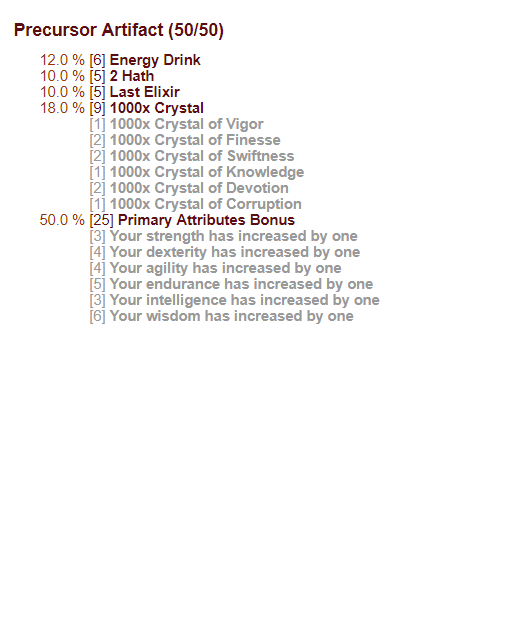 Precursor Artifact (50/50)

12.0 % [6] Energy Drink
10.0 % [5] 2 Hath
10.0 % [5] Last Elixir
18.0 % [9] 1000x Crystal
[1] 1000x Crystal of Vigor
[2] 1000x Crystal of Finesse
[2] 1000x Crystal of Swiftness
[1] 1000x Crystal of Knowledge
[2] 1000x Crystal of Devotion
[1] 1000x Crystal of Corruption
50.0 % [25] Primary Attributes Bonus
[3] Your strength has increased by one
[4] Your dexterity has increased by one
[4] Your agility has increased by one
[5] Your endurance has increased by one
[3] Your intelligence has increased by one
[6] Your wisdom has increased by one